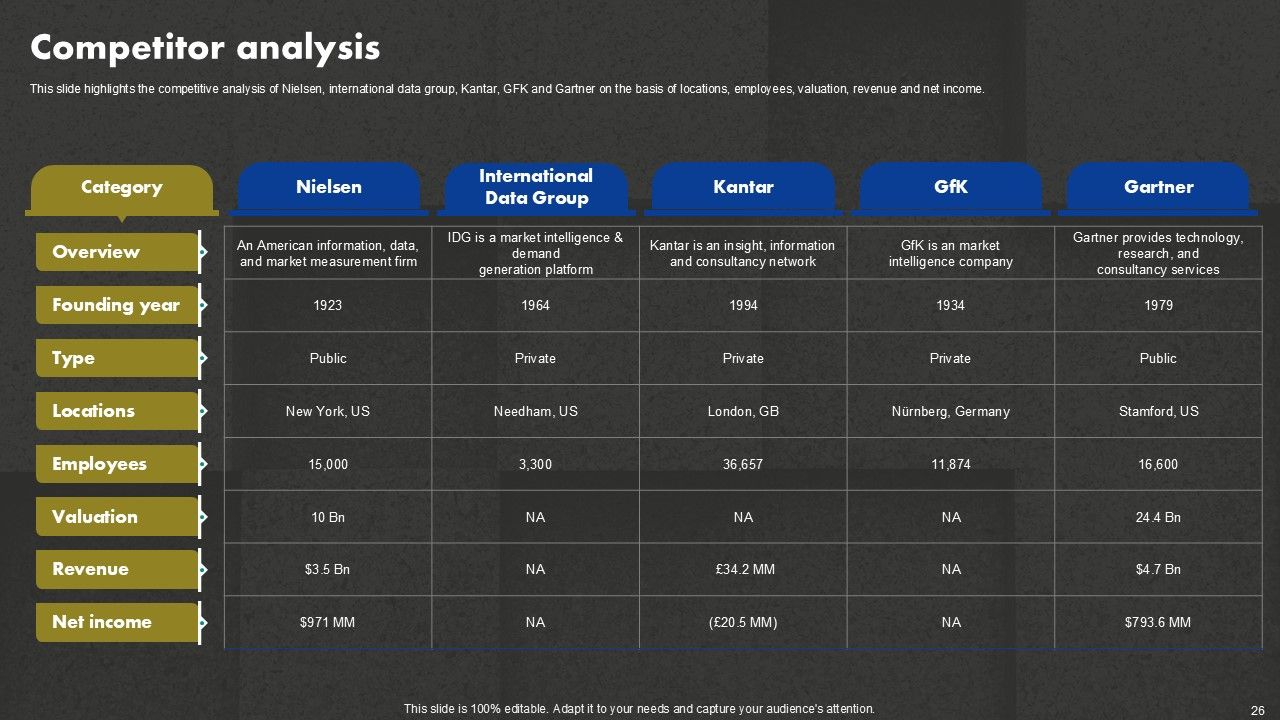 Competitor analysis

This slide highlights the competitive analysis of Nielsen, international data group, Kantar, GFK and Gartner on the basis of locations, employees, valuation, revenue and net income.

| Category | Nielsen | International Data Group | Kantar | GfK | Gartner |
|---|---|---|---|---|---|
| Overview | An American information, data, and market measurement firm | IDG is a market intelligence & demand generation platform | Kantar is an insight, information and consultancy network | GfK is an market intelligence company | Gartner provides technology, research, and consultancy services |
| Founding year | 1923 | 1964 | 1994 | 1934 | 1979 |
| Type | Public | Private | Private | Private | Public |
| Locations | New York, US | Needham, US | London, GB | Nürnberg, Germany | Stamford, US |
| Employees | 15,000 | 3,300 | 36,657 | 11,874 | 16,600 |
| Valuation | 10 Bn | NA | NA | NA | 24.4 Bn |
| Revenue | $3.5 Bn | NA | £34.2 MM | NA | $4.7 Bn |
| Net income | $971 MM | NA | (£20.5 MM) | NA | $793.6 MM |

This slide is 100% editable. Adapt it to your needs and capture your audience's attention.

26